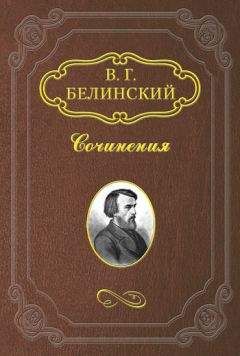 В. Г.
БЕЛИНСКИЙ

Сочинения